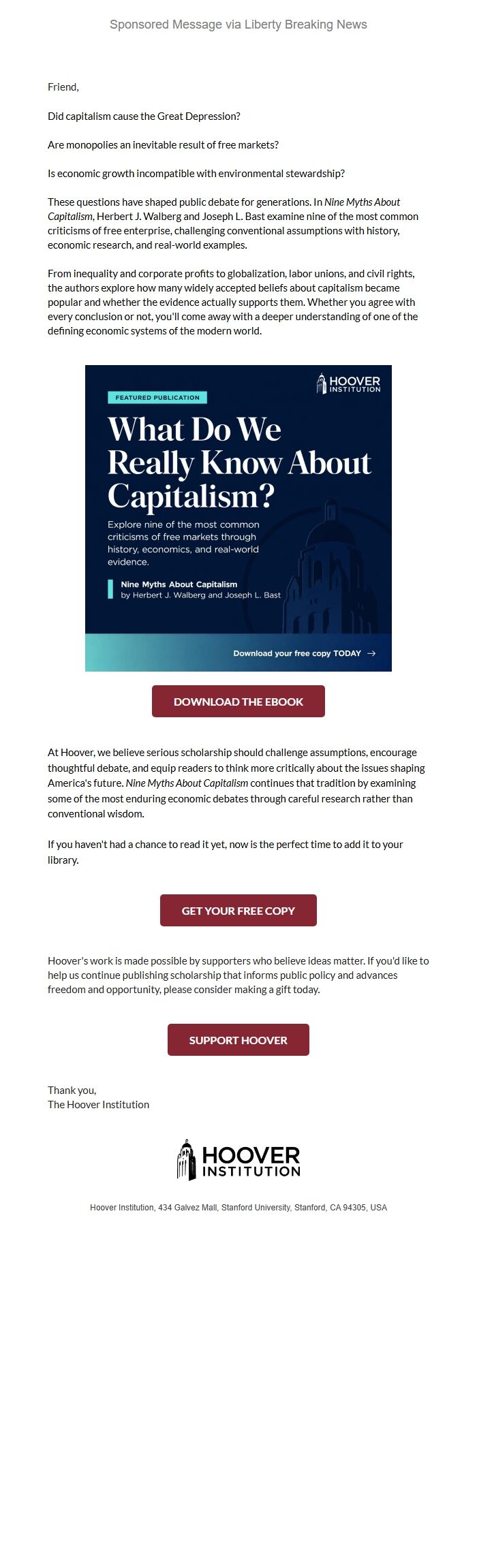 Sponsored Message via Liberty Breaking News

Friend,

Did capitalism cause the Great Depression?

Are monopolies an inevitable result of free markets?

Is economic growth incompatible with environmental stewardship?

These questions have shaped public debate for generations. In Nine Myths About Capitalism, Herbert J. Walberg and Joseph L. Bast examine nine of the most common criticisms of free enterprise, challenging conventional assumptions with history, economic research, and real-world examples.

From inequality and corporate profits to globalization, labor unions, and civil rights, the authors explore how many widely accepted beliefs about capitalism became popular and whether the evidence actually supports them. Whether you agree with every conclusion or not, you'll come away with a deeper understanding of one of the defining economic systems of the modern world.

HOOVER INSTITUTION

FEATURED PUBLICATION

What Do We Really Know About Capitalism?

Explore nine of the most common criticisms of free markets through history, economics, and real-world evidence.

Nine Myths About Capitalism
by Herbert J. Walberg and Joseph L. Bast

Download your free copy TODAY →

DOWNLOAD THE EBOOK

At Hoover, we believe serious scholarship should challenge assumptions, encourage thoughtful debate, and equip readers to think more critically about the issues shaping America's future. Nine Myths About Capitalism continues that tradition by examining some of the most enduring economic debates through careful research rather than conventional wisdom.

If you haven't had a chance to read it yet, now is the perfect time to add it to your library.

GET YOUR FREE COPY

Hoover's work is made possible by supporters who believe ideas matter. If you'd like to help us continue publishing scholarship that informs public policy and advances freedom and opportunity, please consider making a gift today.

SUPPORT HOOVER

Thank you,
The Hoover Institution

HOOVER INSTITUTION

Hoover Institution, 434 Galvez Mall, Stanford University, Stanford, CA 94305, USA